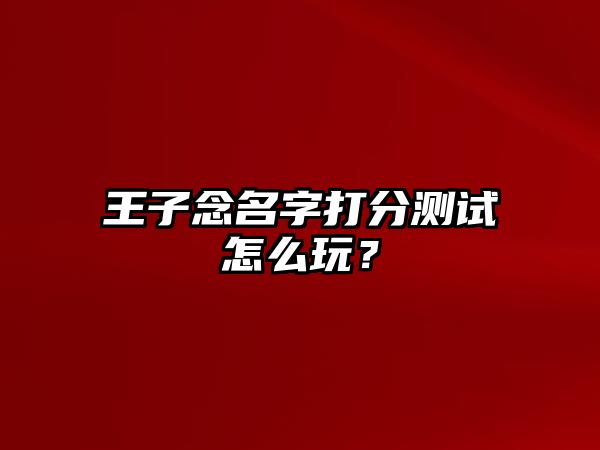 王子念名字打分测试怎么玩？